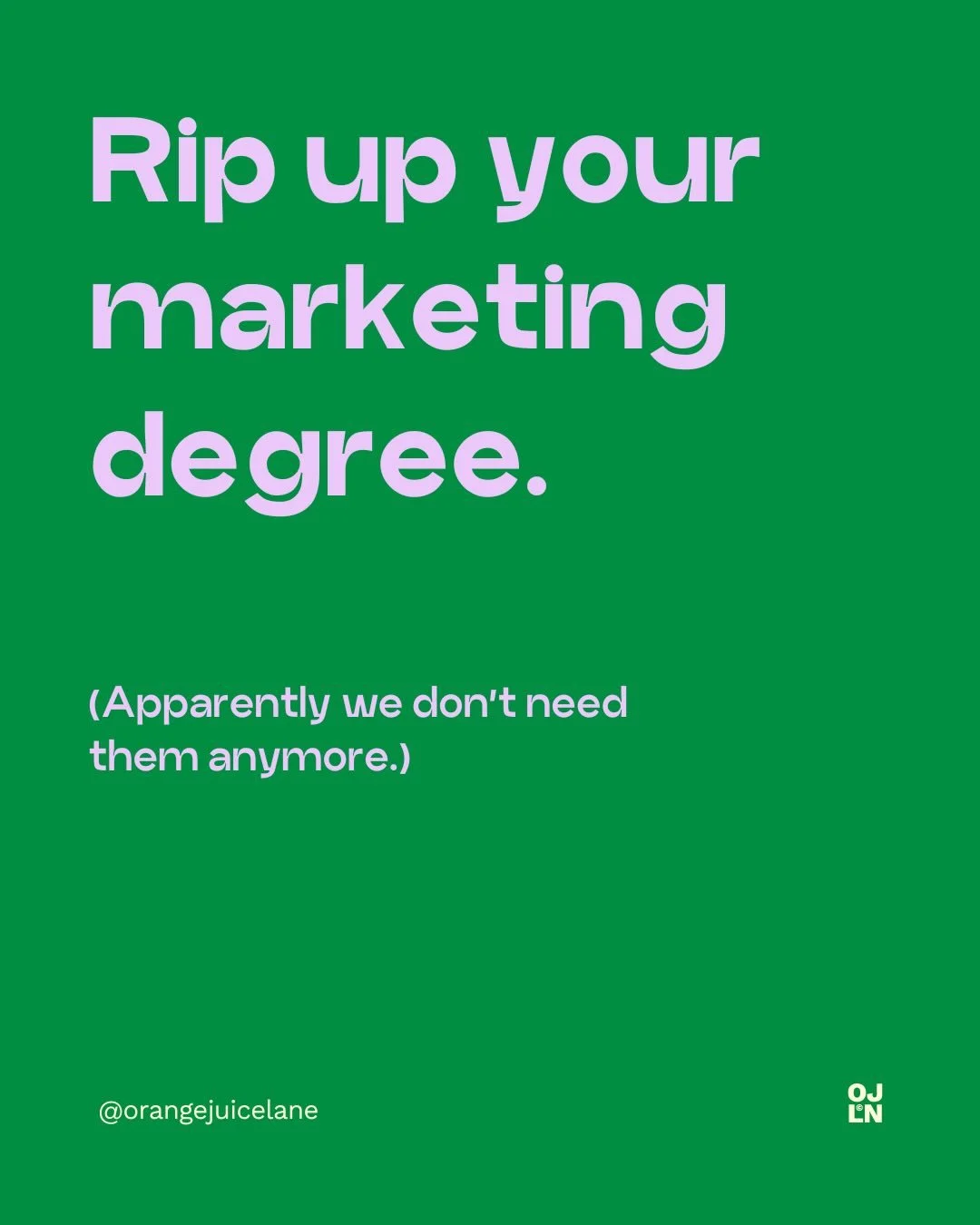 Rip up your marketing degree.

(Apparently we don't need them anymore.)

@orangejuicelane

OJ
LN